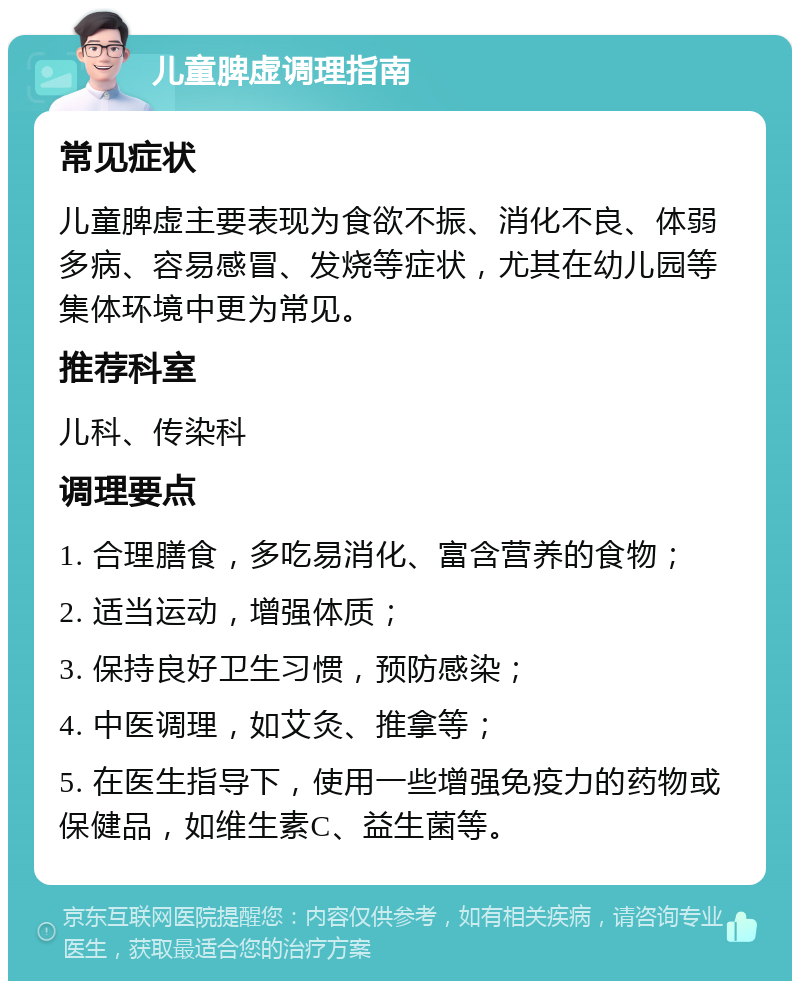 儿童脾虚调理指南

常见症状

儿童脾虚主要表现为食欲不振、消化不良、体弱多病、容易感冒、发烧等症状，尤其在幼儿园等集体环境中更为常见。

推荐科室

儿科、传染科

调理要点

1. 合理膳食，多吃易消化、富含营养的食物；

2. 适当运动，增强体质；

3. 保持良好卫生习惯，预防感染；

4. 中医调理，如艾灸、推拿等；

5. 在医生指导下，使用一些增强免疫力的药物或保健品，如维生素C、益生菌等。

京东互联网医院提醒您：内容仅供参考，如有相关疾病，请咨询专业医生，获取最适合您的治疗方案